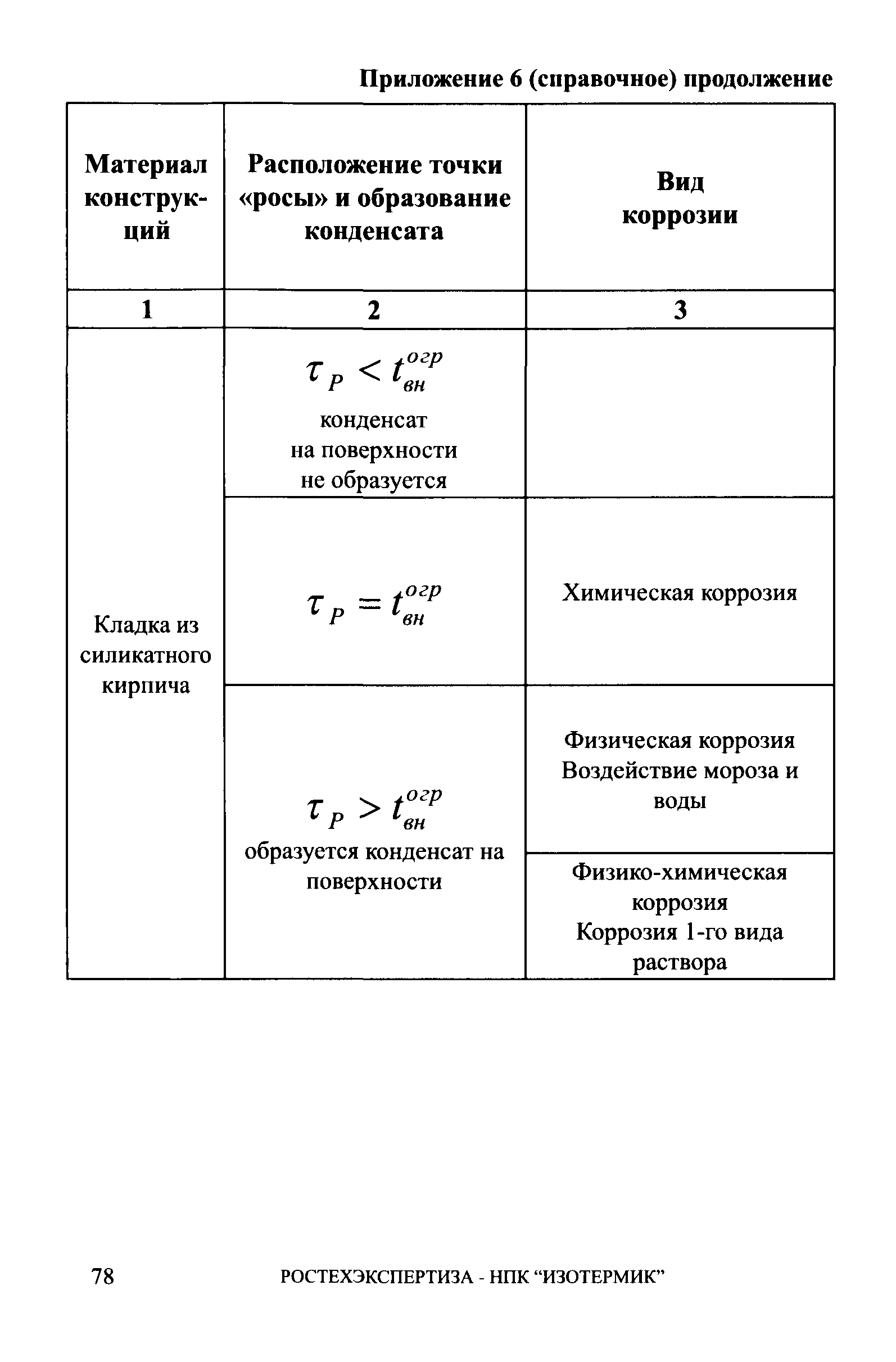 Приложение 6 (справочное) продолжение

| Материал конструкций | Расположение точки «росы» и образование конденсата | Вид коррозии |
|---|---|---|
| 1 | 2 | 3 |
| Кладка из силикатного кирпича | $\tau_P < t_{вн}^{огр}$ конденсат на поверхности не образуется | |
| | $\tau_P = t_{вн}^{огр}$ | Химическая коррозия |
| | $\tau_P > t_{вн}^{огр}$ образуется конденсат на поверхности | Физическая коррозия Воздействие мороза и воды |
| | | Физико-химическая коррозия Коррозия 1-го вида раствора |

78 РОСТЕХЭКСПЕРТИЗА - НПК “ИЗОТЕРМИК”